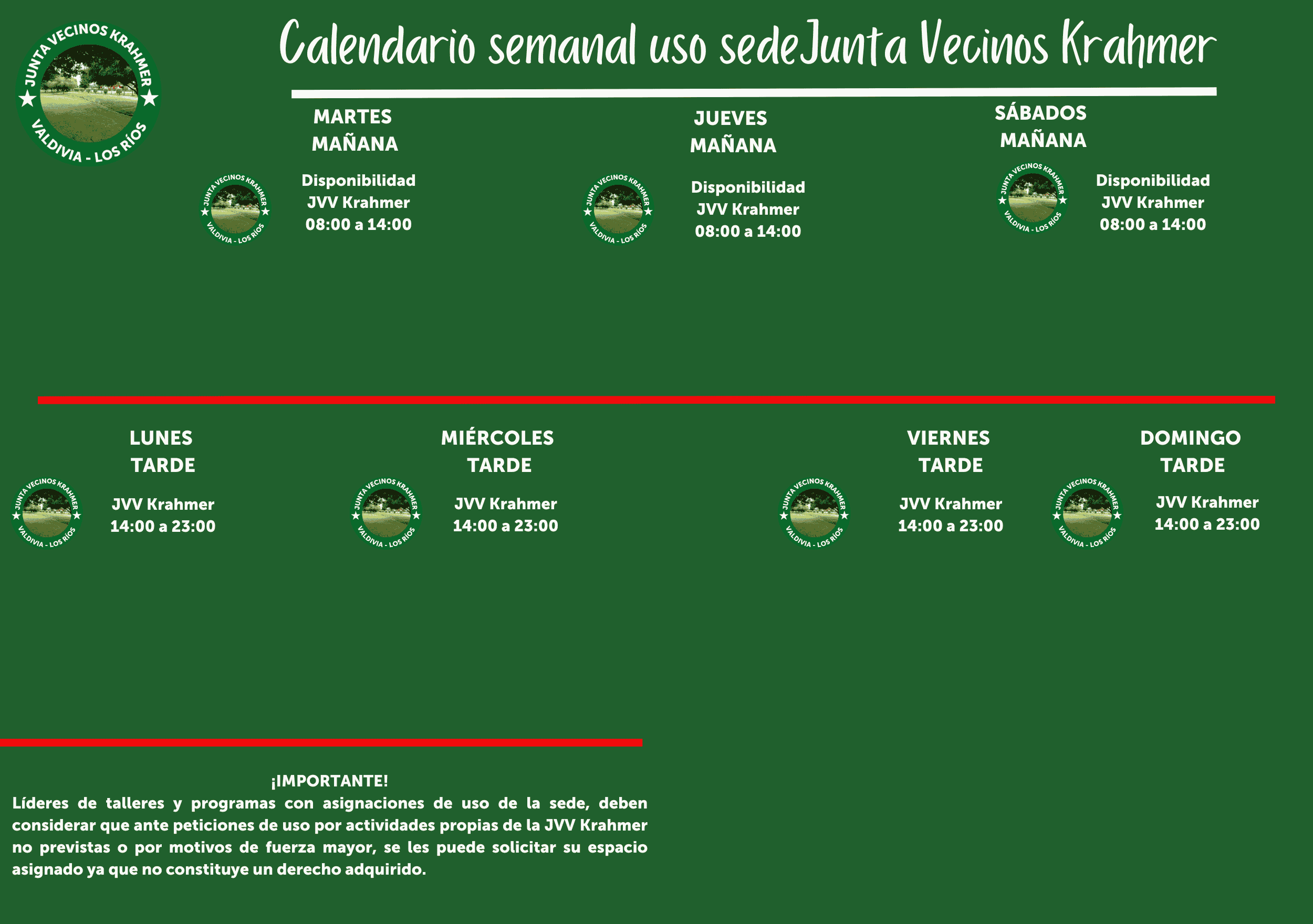 JUNTA VECINOS KRAHMER
VALDIVIA - LOS RÍOS

Calendario semanal uso sedeJunta Vecinos Krahmer

MARTES
MAÑANA

JUNTA VECINOS KRAHMER
VALDIVIA - LOS RÍOS

Disponibilidad
JVV Krahmer
08:00 a 14:00

JUEVES
MAÑANA

JUNTA VECINOS KRAHMER
VALDIVIA - LOS RÍOS

Disponibilidad
JVV Krahmer
08:00 a 14:00

SÁBADOS
MAÑANA

JUNTA VECINOS KRAHMER
VALDIVIA - LOS RÍOS

Disponibilidad
JVV Krahmer
08:00 a 14:00

LUNES
TARDE

JUNTA VECINOS KRAHMER
VALDIVIA - LOS RÍOS

JVV Krahmer
14:00 a 23:00

MIÉRCOLES
TARDE

JUNTA VECINOS KRAHMER
VALDIVIA - LOS RÍOS

JVV Krahmer
14:00 a 23:00

VIERNES
TARDE

JUNTA VECINOS KRAHMER
VALDIVIA - LOS RÍOS

JVV Krahmer
14:00 a 23:00

DOMINGO
TARDE

JUNTA VECINOS KRAHMER
VALDIVIA - LOS RÍOS

JVV Krahmer
14:00 a 23:00

¡IMPORTANTE!
Líderes de talleres y programas con asignaciones de uso de la sede, deben considerar que ante peticiones de uso por actividades propias de la JVV Krahmer no previstas o por motivos de fuerza mayor, se les puede solicitar su espacio asignado ya que no constituye un derecho adquirido.